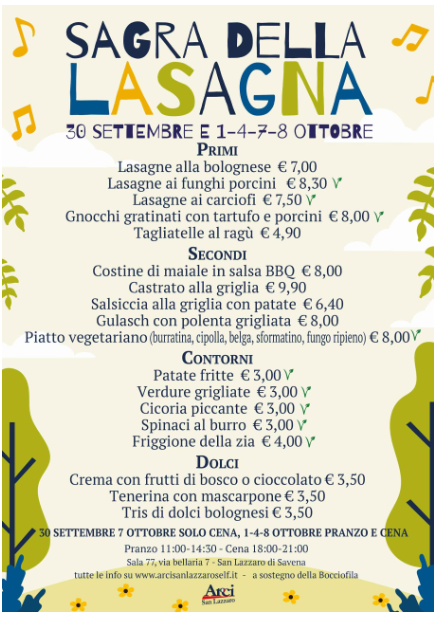 SAGRA DELLA
LASAGNA
30 SETTEMBRE E 1-4-7-8 OTTOBRE

PRIMI
Lasagne alla bolognese € 7,00
Lasagne ai funghi porcini € 8,30 V
Lasagne ai carciofi € 7,50 V
Gnocchi gratinati con tartufo e porcini € 8,00 V
Tagliatelle al ragù € 4,90

SECONDI
Costine di maiale in salsa BBQ € 8,00
Castrato alla griglia € 9,90
Salsiccia alla griglia con patate € 6,40
Gulasch con polenta grigliata € 8,00
Piatto vegetariano (burratina, cipolla, belga, sformatino, fungo ripieno) € 8,00 V

CONTORNI
Patate fritte € 3,00 V
Verdure grigliate € 3,00 V
Cicoria piccante € 3,00 V
Spinaci al burro € 3,00 V
Friggione della zia € 4,00 V

DOLCI
Crema con frutti di bosco o cioccolato € 3,50
Tenerina con mascarpone € 3,50
Tris di dolci bolognesi € 3,50

30 SETTEMBRE 7 OTTOBRE SOLO CENA, 1-4-8 OTTOBRE PRANZO E CENA
Pranzo 11:00-14:30 - Cena 18:00-21:00
Sala 77, via bellaria 7 - San Lazzaro di Savena
tutte le info su www.arcisanlazzaroself.it - a sostegno della Bocciofila

Arci
San Lazzaro